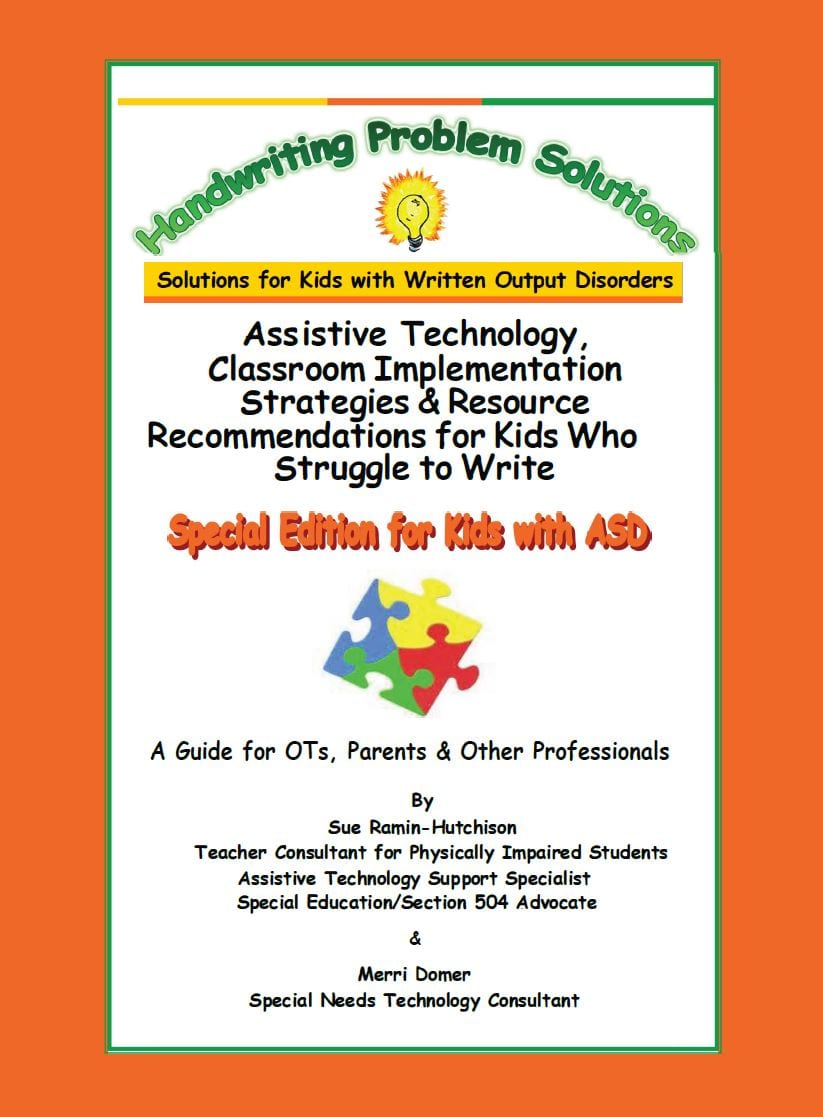 Handwriting Problem Solutions

Solutions for Kids with Written Output Disorders

Assistive Technology, Classroom Implementation Strategies & Resource Recommendations for Kids Who Struggle to Write

Special Edition for Kids with ASD

A Guide for OTs, Parents & Other Professionals

By
Sue Ramin-Hutchison
Teacher Consultant for Physically Impaired Students
Assistive Technology Support Specialist
Special Education/Section 504 Advocate

&

Merri Domer
Special Needs Technology Consultant